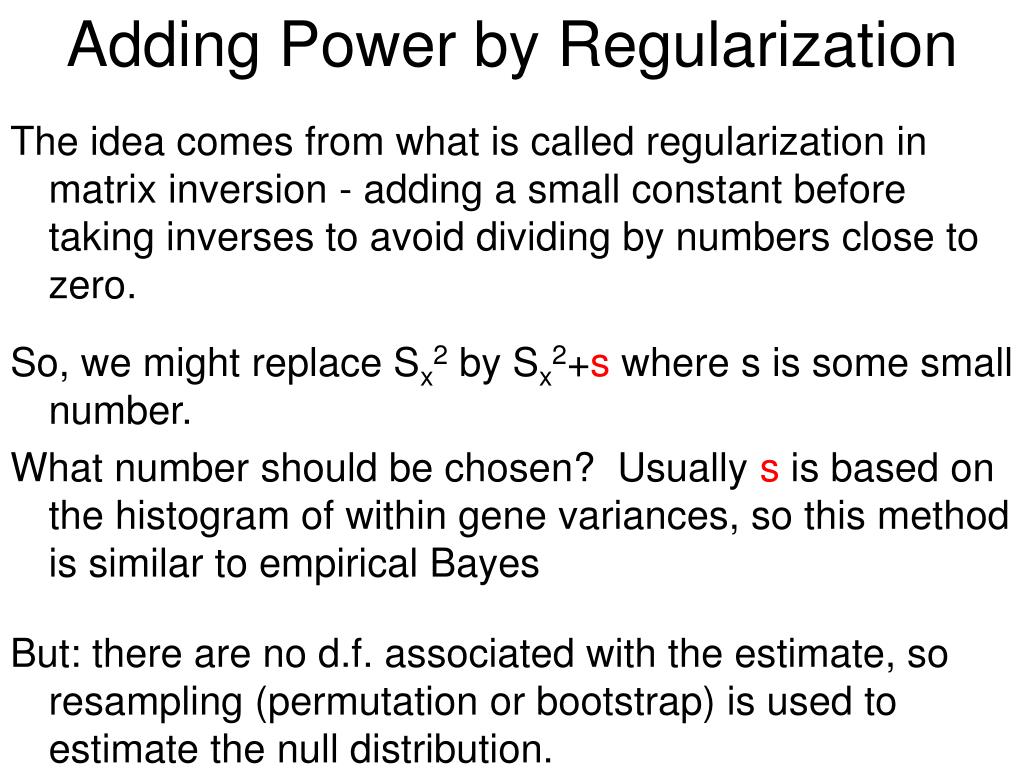 Adding Power by Regularization

The idea comes from what is called regularization in matrix inversion - adding a small constant before taking inverses to avoid dividing by numbers close to zero.

So, we might replace $S_x^2$ by $S_x^2+s$ where s is some small number.

What number should be chosen? Usually s is based on the histogram of within gene variances, so this method is similar to empirical Bayes

But: there are no d.f. associated with the estimate, so resampling (permutation or bootstrap) is used to estimate the null distribution.